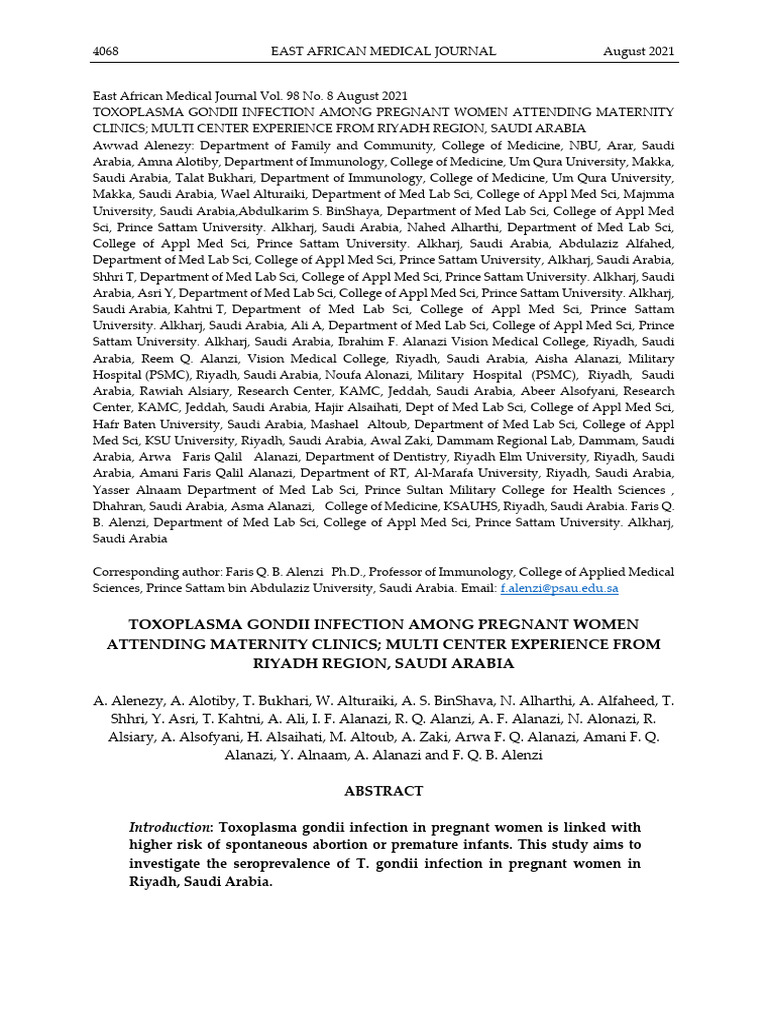 4068 EAST AFRICAN MEDICAL JOURNAL August 2021

East African Medical Journal Vol. 98 No. 8 August 2021
TOXOPLASMA GONDII INFECTION AMONG PREGNANT WOMEN ATTENDING MATERNITY CLINICS; MULTI CENTER EXPERIENCE FROM RIYADH REGION, SAUDI ARABIA
Awwad Alenezy: Department of Family and Community, College of Medicine, NBU, Arar, Saudi Arabia, Amna Alotiby, Department of Immunology, College of Medicine, Um Qura University, Makka, Saudi Arabia, Talat Bukhari, Department of Immunology, College of Medicine, Um Qura University, Makka, Saudi Arabia, Wael Alturaiki, Department of Med Lab Sci, College of Appl Med Sci, Majmma University, Saudi Arabia,Abdulkarim S. BinShaya, Department of Med Lab Sci, College of Appl Med Sci, Prince Sattam University. Alkharj, Saudi Arabia, Nahed Alharthi, Department of Med Lab Sci, College of Appl Med Sci, Prince Sattam University. Alkharj, Saudi Arabia, Abdulaziz Alfahed, Department of Med Lab Sci, College of Appl Med Sci, Prince Sattam University, Alkharj, Saudi Arabia, Shhri T, Department of Med Lab Sci, College of Appl Med Sci, Prince Sattam University. Alkharj, Saudi Arabia, Asri Y, Department of Med Lab Sci, College of Appl Med Sci, Prince Sattam University. Alkharj, Saudi Arabia, Kahtni T, Department of Med Lab Sci, College of Appl Med Sci, Prince Sattam University. Alkharj, Saudi Arabia, Ali A, Department of Med Lab Sci, College of Appl Med Sci, Prince Sattam University. Alkharj, Saudi Arabia, Ibrahim F. Alanazi Vision Medical College, Riyadh, Saudi Arabia, Reem Q. Alanzi, Vision Medical College, Riyadh, Saudi Arabia, Aisha Alanazi, Military Hospital (PSMC), Riyadh, Saudi Arabia, Noufa Alonazi, Military Hospital (PSMC), Riyadh, Saudi Arabia, Rawiah Alsiary, Research Center, KAMC, Jeddah, Saudi Arabia, Abeer Alsofyani, Research Center, KAMC, Jeddah, Saudi Arabia, Hajir Alsaihati, Dept of Med Lab Sci, College of Appl Med Sci, Hafr Baten University, Saudi Arabia, Mashael Altoub, Department of Med Lab Sci, College of Appl Med Sci, KSU University, Riyadh, Saudi Arabia, Awal Zaki, Dammam Regional Lab, Dammam, Saudi Arabia, Arwa Faris Qalil Alanazi, Department of Dentistry, Riyadh Elm University, Riyadh, Saudi Arabia, Amani Faris Qalil Alanazi, Department of RT, Al-Marafa University, Riyadh, Saudi Arabia, Yasser Alnaam Department of Med Lab Sci, Prince Sultan Military College for Health Sciences , Dhahran, Saudi Arabia, Asma Alanazi, College of Medicine, KSAUHS, Riyadh, Saudi Arabia. Faris Q. B. Alenzi, Department of Med Lab Sci, College of Appl Med Sci, Prince Sattam University. Alkharj, Saudi Arabia

Corresponding author: Faris Q. B. Alenzi Ph.D., Professor of Immunology, College of Applied Medical Sciences, Prince Sattam bin Abdulaziz University, Saudi Arabia. Email: f.alenzi@psau.edu.sa

TOXOPLASMA GONDII INFECTION AMONG PREGNANT WOMEN ATTENDING MATERNITY CLINICS; MULTI CENTER EXPERIENCE FROM RIYADH REGION, SAUDI ARABIA

A. Alenezy, A. Alotiby, T. Bukhari, W. Alturaiki, A. S. BinShava, N. Alharthi, A. Alfaheed, T. Shhri, Y. Asri, T. Kahtni, A. Ali, I. F. Alanazi, R. Q. Alanzi, A. F. Alanazi, N. Alonazi, R. Alsiary, A. Alsofyani, H. Alsaihati, M. Altoub, A. Zaki, Arwa F. Q. Alanazi, Amani F. Q. Alanazi, Y. Alnaam, A. Alanazi and F. Q. B. Alenzi

ABSTRACT

Introduction: Toxoplasma gondii infection in pregnant women is linked with higher risk of spontaneous abortion or premature infants. This study aims to investigate the seroprevalence of T. gondii infection in pregnant women in Riyadh, Saudi Arabia.